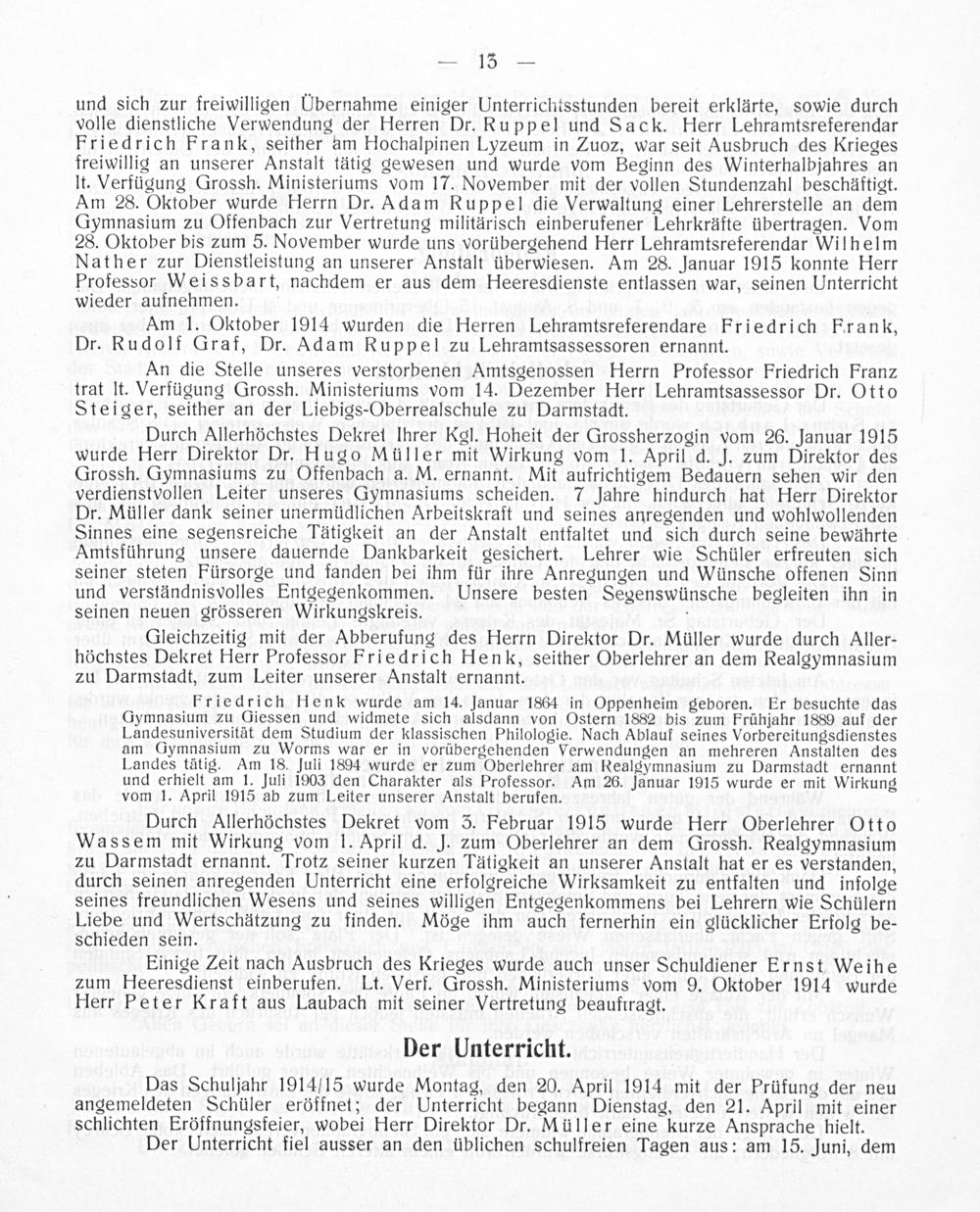 — 13 —

und sich zur freiwilligen Übernahme einiger Unterrichtsstunden bereit erklärte, sowie durch volle dienstliche Verwendung der Herren Dr. Ruppel und Sack. Herr Lehramtsreferendar Friedrich Frank, seither am Hochalpinen Lyzeum in Zuoz, war seit Ausbruch des Krieges freiwillig an unserer Anstalt tätig gewesen und wurde vom Beginn des Winterhalbjahres an lt. Verfügung Grossh. Ministeriums vom 17. November mit der vollen Stundenzahl beschäftigt. Am 28. Oktober wurde Herrn Dr. Adam Ruppel die Verwaltung einer Lehrerstelle an dem Gymnasium zu Offenbach zur Vertretung militärisch einberufener Lehrkräfte übertragen. Vom 28. Oktober bis zum 5. November wurde uns vorübergehend Herr Lehramtsreferendar Wilhelm Nather zur Dienstleistung an unserer Anstalt überwiesen. Am 28. Januar 1915 konnte Herr Professor Weissbart, nachdem er aus dem Heeresdienste entlassen war, seinen Unterricht wieder aufnehmen.

Am 1. Oktober 1914 wurden die Herren Lehramtsreferendare Friedrich Frank, Dr. Rudolf Graf, Dr. Adam Ruppel zu Lehramtsassessoren ernannt.

An die Stelle unseres verstorbenen Amtsgenossen Herrn Professor Friedrich Franz trat lt. Verfügung Grossh. Ministeriums vom 14. Dezember Herr Lehramtsassessor Dr. Otto Steiger, seither an der Liebigs-Oberrealschule zu Darmstadt.

Durch Allerhöchstes Dekret Ihrer Kgl. Hoheit der Grossherzogin vom 26. Januar 1915 wurde Herr Direktor Dr. Hugo Müller mit Wirkung vom 1. April d. J. zum Direktor des Grossh. Gymnasiums zu Offenbach a. M. ernannt. Mit aufrichtigem Bedauern sehen wir den verdienstvollen Leiter unseres Gymnasiums scheiden. 7 Jahre hindurch hat Herr Direktor Dr. Müller dank seiner unermüdlichen Arbeitskraft und seines anregenden und wohlwollenden Sinnes eine segensreiche Tätigkeit an der Anstalt entfaltet und sich durch seine bewährte Amtsführung unsere dauernde Dankbarkeit gesichert. Lehrer wie Schüler erfreuten sich seiner steten Fürsorge und fanden bei ihm für ihre Anregungen und Wünsche offenen Sinn und verständnisvolles Entgegenkommen. Unsere besten Segenswünsche begleiten ihn in seinen neuen grösseren Wirkungskreis.

Gleichzeitig mit der Abberufung des Herrn Direktor Dr. Müller wurde durch Allerhöchstes Dekret Herr Professor Friedrich Henk, seither Oberlehrer an dem Realgymnasium zu Darmstadt, zum Leiter unserer Anstalt ernannt.

Friedrich Henk wurde am 14. Januar 1864 in Oppenheim geboren. Er besuchte das Gymnasium zu Giessen und widmete sich alsdann von Ostern 1882 bis zum Frühjahr 1889 auf der Landesuniversität dem Studium der klassischen Philologie. Nach Ablauf seines Vorbereitungsdienstes am Gymnasium zu Worms war er in vorübergehenden Verwendungen an mehreren Anstalten des Landes tätig. Am 18. Juli 1894 wurde er zum Oberlehrer am Realgymnasium zu Darmstadt ernannt und erhielt am 1. Juli 1903 den Charakter als Professor. Am 26. Januar 1915 wurde er mit Wirkung vom 1. April 1915 ab zum Leiter unserer Anstalt berufen.

Durch Allerhöchstes Dekret vom 3. Februar 1915 wurde Herr Oberlehrer Otto Wassem mit Wirkung vom 1. April d. J. zum Oberlehrer an dem Grossh. Realgymnasium zu Darmstadt ernannt. Trotz seiner kurzen Tätigkeit an unserer Anstalt hat er es verstanden, durch seinen anregenden Unterricht eine erfolgreiche Wirksamkeit zu entfalten und infolge seines freundlichen Wesens und seines willigen Entgegenkommens bei Lehrern wie Schülern Liebe und Wertschätzung zu finden. Möge ihm auch fernerhin ein glücklicher Erfolg beschieden sein.

Einige Zeit nach Ausbruch des Krieges wurde auch unser Schuldiener Ernst Weihe zum Heeresdienst einberufen. Lt. Verf. Grossh. Ministeriums vom 9. Oktober 1914 wurde Herr Peter Kraft aus Laubach mit seiner Vertretung beauftragt.

Der Unterricht.

Das Schuljahr 1914/15 wurde Montag, den 20. April 1914 mit der Prüfung der neu angemeldeten Schüler eröffnet; der Unterricht begann Dienstag, den 21. April mit einer schlichten Eröffnungsfeier, wobei Herr Direktor Dr. Müller eine kurze Ansprache hielt.

Der Unterricht fiel ausser an den üblichen schulfreien Tagen aus: am 15. Juni, dem